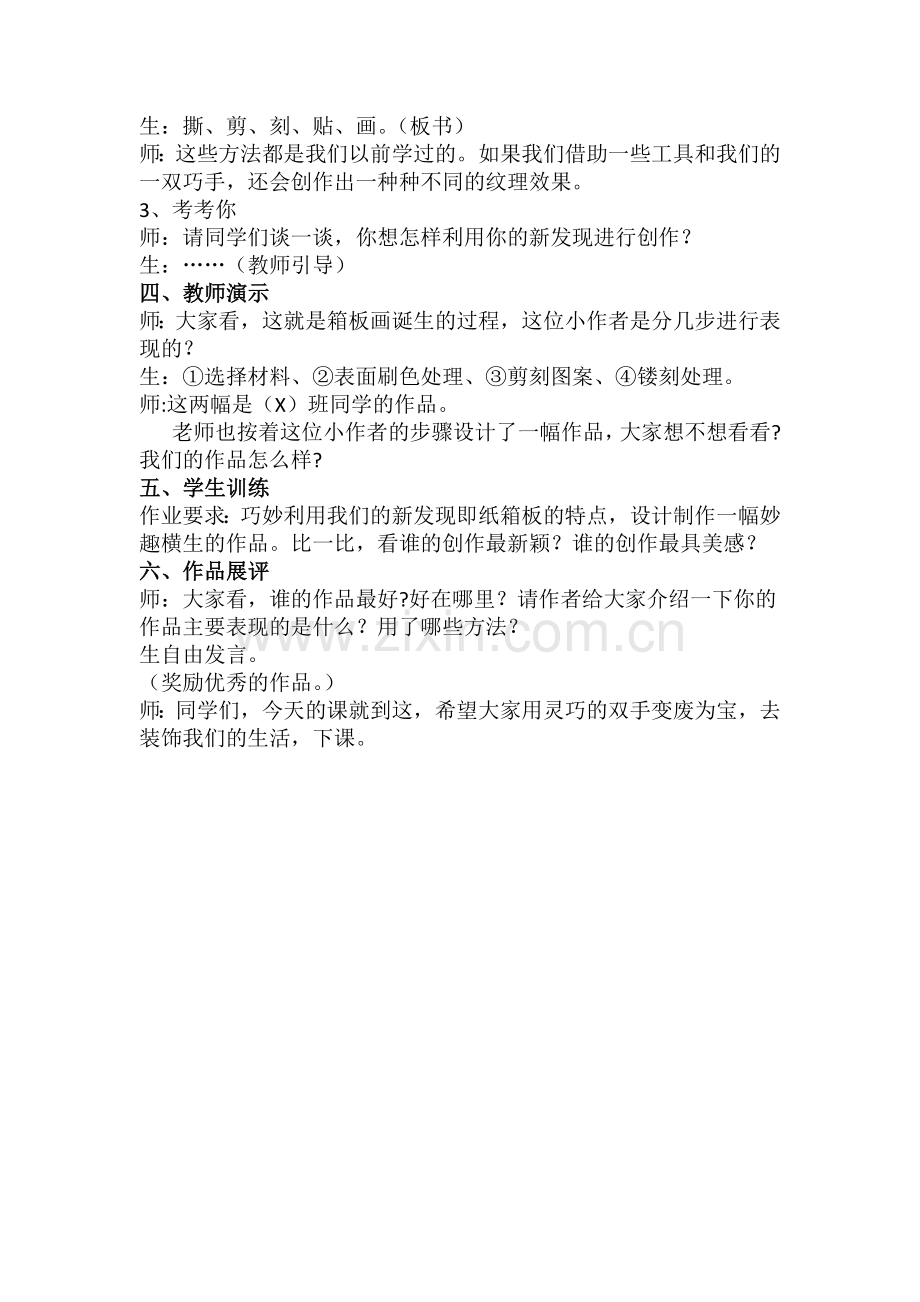 生：撕、剪、刻、贴、画。（板书）
师：这些方法都是我们以前学过的。如果我们借助一些工具和我们的一双巧手，还会创作出一种种不同的纹理效果。
3、考考你
师：请同学们谈一谈，你想怎样利用你的新发现进行创作？
生：……（教师引导）
四、教师演示
师：大家看，这就是箱板画诞生的过程，这位小作者是分几步进行表现的？
生：①选择材料、②表面刷色处理、③剪刻图案、④镂刻处理。
师:这两幅是（X）班同学的作品。
老师也按着这位小作者的步骤设计了一幅作品，大家想不想看看?我们的作品怎么样?
五、学生训练
作业要求：巧妙利用我们的新发现即纸箱板的特点，设计制作一幅妙趣横生的作品。比一比，看谁的创作最新颖？谁的创作最具美感？
六、作品展评
师：大家看，谁的作品最好?好在哪里？请作者给大家介绍一下你的作品主要表现的是什么？用了哪些方法？
生自由发言。
（奖励优秀的作品。）
师：同学们，今天的课就到这，希望大家用灵巧的双手变废为宝，去装饰我们的生活，下课。
www.zixin.com.cn